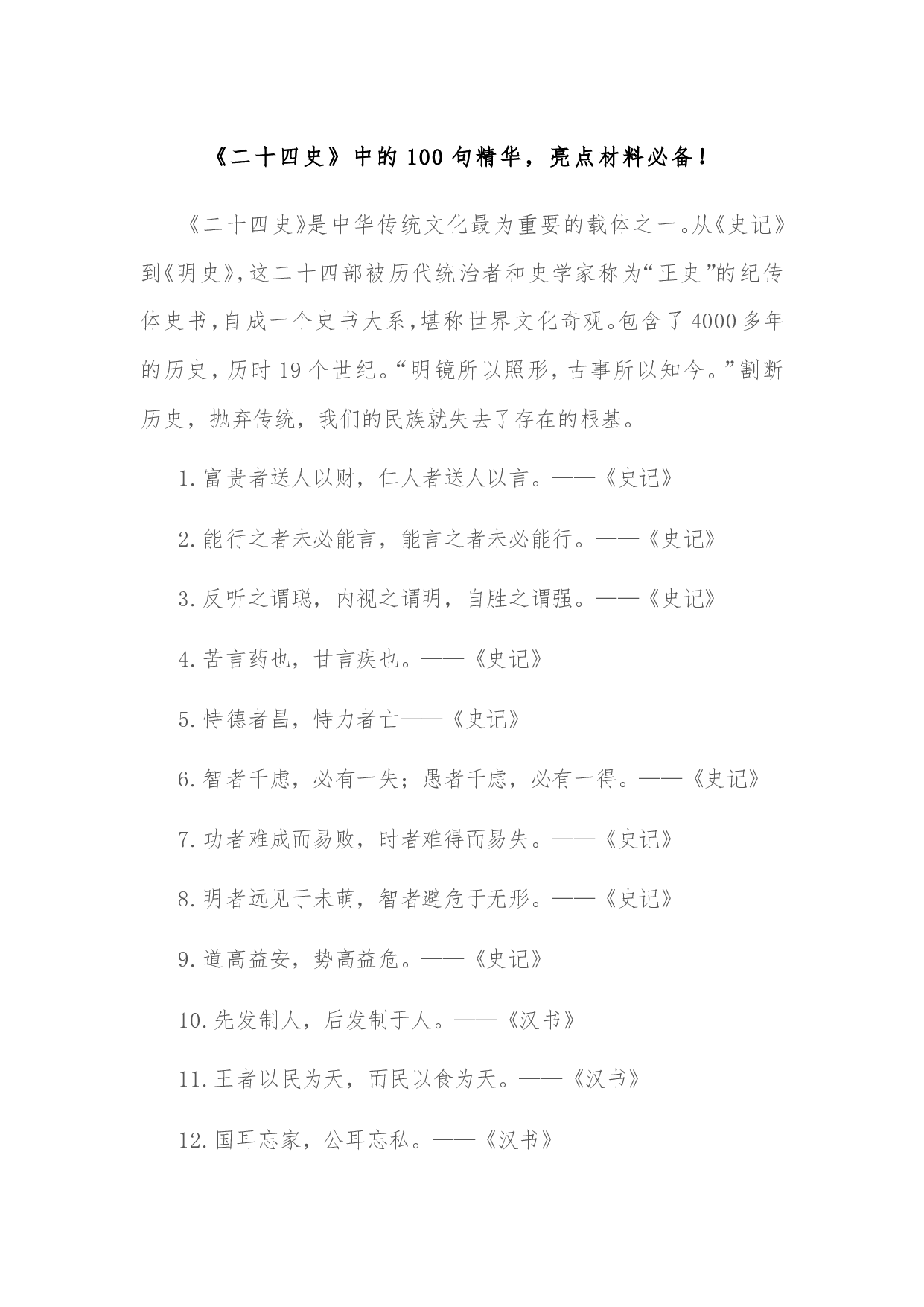 《二十四史》中的100句精华，亮点材料必备！

《二十四史》是中华传统文化最为重要的载体之一。从《史记》到《明史》,这二十四部被历代统治者和史学家称为“正史”的纪传体史书,自成一个史书大系,堪称世界文化奇观。包含了4000多年的历史，历时19个世纪。“明镜所以照形，古事所以知今。”割断历史，抛弃传统，我们的民族就失去了存在的根基。

1.富贵者送人以财，仁人者送人以言。——《史记》

2.能行之者未必能言，能言之者未必能行。——《史记》

3.反听之谓聪，内视之谓明，自胜之谓强。——《史记》

4.苦言药也，甘言疾也。——《史记》

5.恃德者昌，恃力者亡——《史记》

6.智者千虑，必有一失；愚者千虑，必有一得。——《史记》

7.功者难成而易败，时者难得而易失。——《史记》

8.明者远见于未萌，智者避危于无形。——《史记》

9.道高益安，势高益危。——《史记》

10.先发制人，后发制于人。——《汉书》

11.王者以民为天，而民以食为天。——《汉书》

12.国耳忘家，公耳忘私。——《汉书》